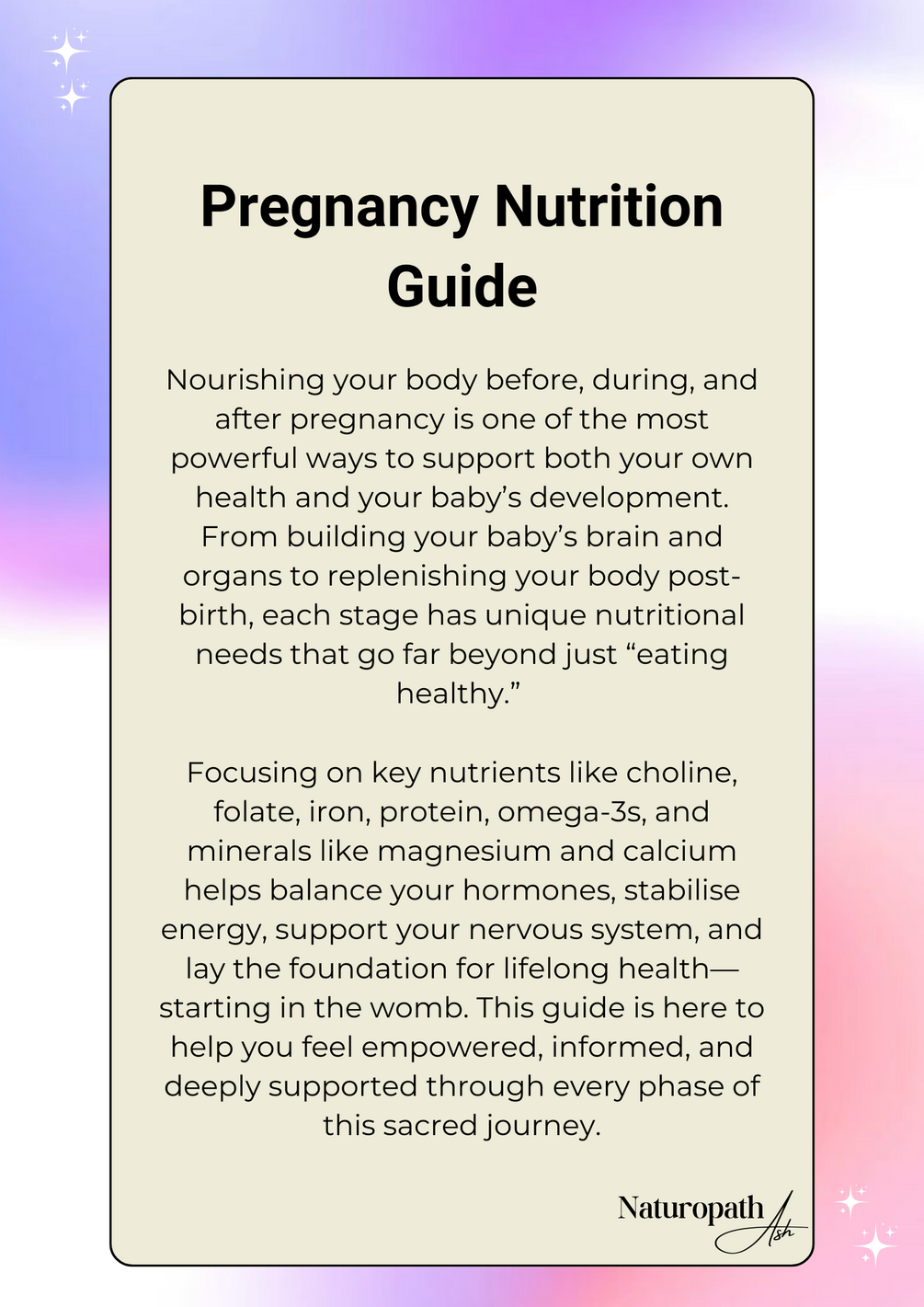 Pregnancy Nutrition Guide

Nourishing your body before, during, and after pregnancy is one of the most powerful ways to support both your own health and your baby's development. From building your baby's brain and organs to replenishing your body post-birth, each stage has unique nutritional needs that go far beyond just "eating healthy."

Focusing on key nutrients like choline, folate, iron, protein, omega-3s, and minerals like magnesium and calcium helps balance your hormones, stabilise energy, support your nervous system, and lay the foundation for lifelong health—starting in the womb. This guide is here to help you feel empowered, informed, and deeply supported through every phase of this sacred journey.

Naturopath Ash